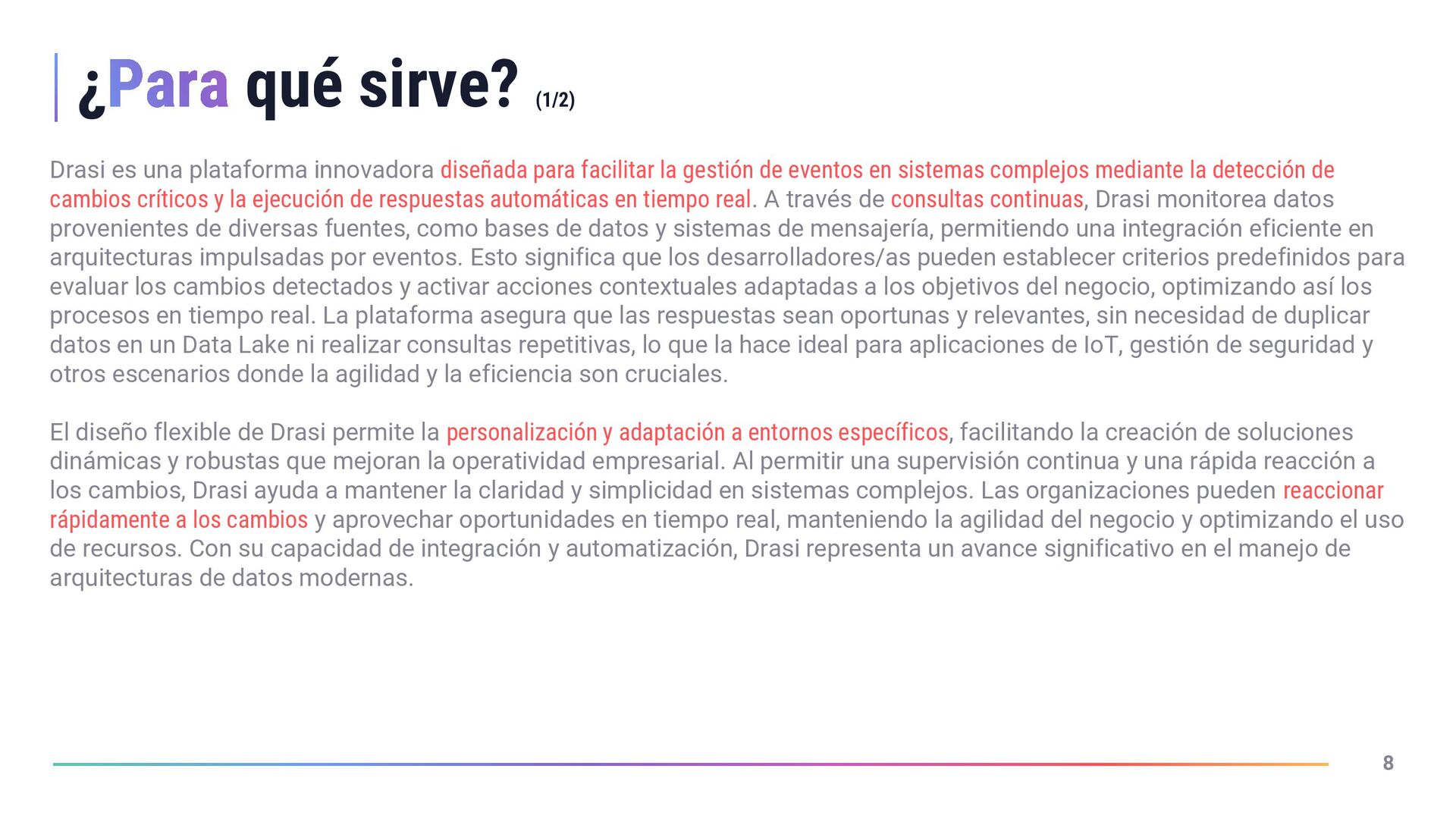 ¿Para qué sirve? (1/2)

Drasi es una plataforma innovadora diseñada para facilitar la gestión de eventos en sistemas complejos mediante la detección de cambios críticos y la ejecución de respuestas automáticas en tiempo real. A través de consultas continuas, Drasi monitorea datos provenientes de diversas fuentes, como bases de datos y sistemas de mensajería, permitiendo una integración eficiente en arquitecturas impulsadas por eventos. Esto significa que los desarrolladores/as pueden establecer criterios predefinidos para evaluar los cambios detectados y activar acciones contextuales adaptadas a los objetivos del negocio, optimizando así los procesos en tiempo real. La plataforma asegura que las respuestas sean oportunas y relevantes, sin necesidad de duplicar datos en un Data Lake ni realizar consultas repetitivas, lo que la hace ideal para aplicaciones de IoT, gestión de seguridad y otros escenarios donde la agilidad y la eficiencia son cruciales.

El diseño flexible de Drasi permite la personalización y adaptación a entornos específicos, facilitando la creación de soluciones dinámicas y robustas que mejoran la operatividad empresarial. Al permitir una supervisión continua y una rápida reacción a los cambios, Drasi ayuda a mantener la claridad y simplicidad en sistemas complejos. Las organizaciones pueden reaccionar rápidamente a los cambios y aprovechar oportunidades en tiempo real, manteniendo la agilidad del negocio y optimizando el uso de recursos. Con su capacidad de integración y automatización, Drasi representa un avance significativo en el manejo de arquitecturas de datos modernas.

8